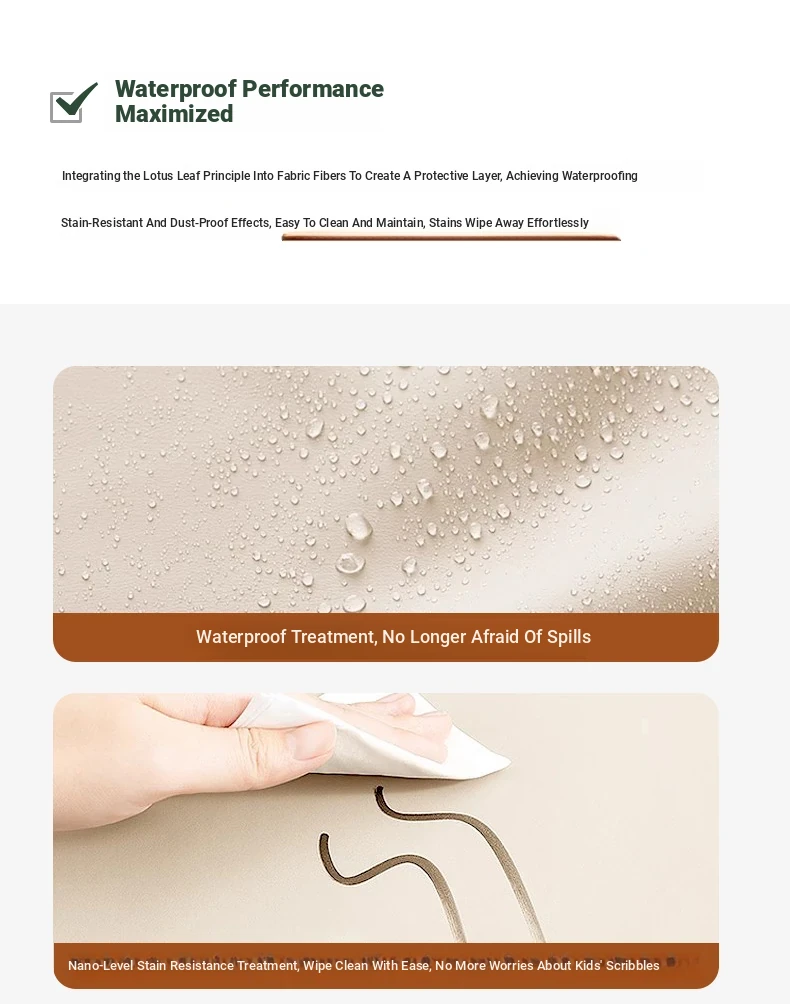 Waterproof Performance Maximized

Integrating the Lotus Leaf Principle Into Fabric Fibers To Create A Protective Layer, Achieving Waterproofing

Stain-Resistant And Dust-Proof Effects, Easy To Clean And Maintain, Stains Wipe Away Effortlessly

Waterproof Treatment, No Longer Afraid Of Spills

Nano-Level Stain Resistance Treatment, Wipe Clean With Ease, No More Worries About Kids' Scribbles